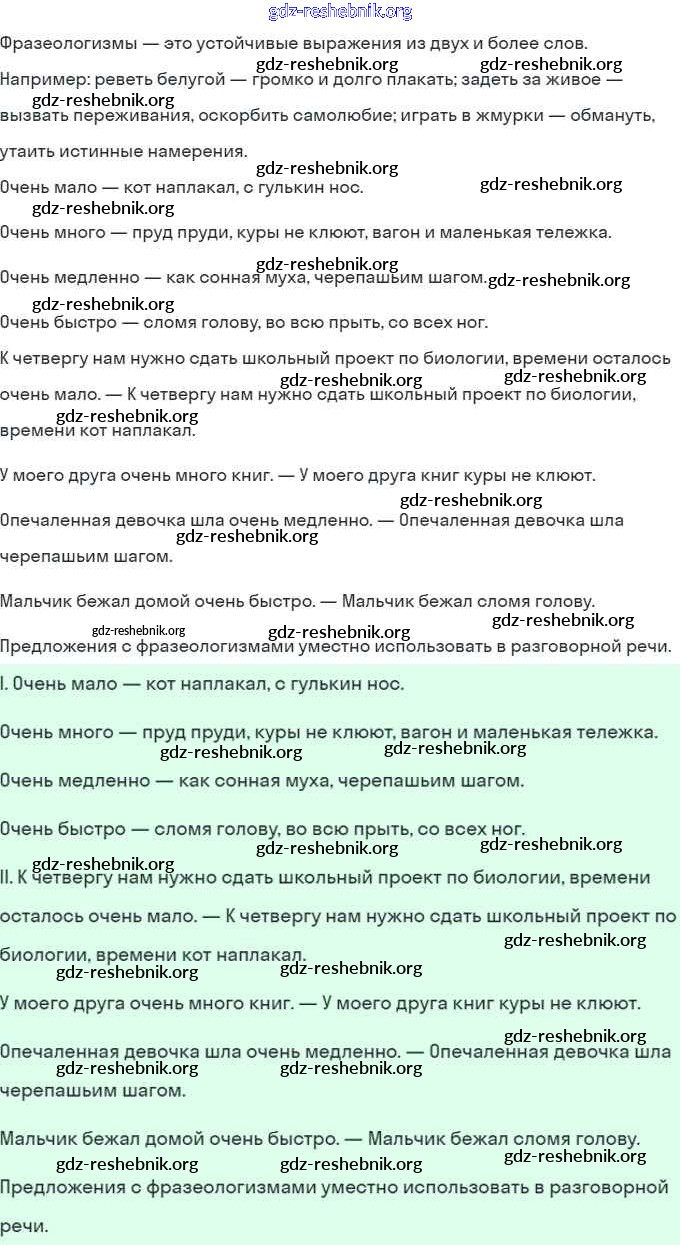 gdz-reshebnik.org

Фразеологизмы — это устойчивые выражения из двух и более слов.

Например: реветь белугой — громко и долго плакать; задеть за живое — вызвать переживания, оскорбить самолюбие; играть в жмурки — обмануть, утаить истинные намерения.

Очень мало — кот наплакал, с гулькин нос.

Очень много — пруд пруди, куры не клюют, вагон и маленькая тележка.

Очень медленно — как сонная муха, черепашьим шагом.

Очень быстро — сломя голову, во всю прыть, со всех ног.

К четвергу нам нужно сдать школьный проект по биологии, времени осталось очень мало. — К четвергу нам нужно сдать школьный проект по биологии, времени кот наплакал.

У моего друга очень много книг. — У моего друга книг куры не клюют.

Опечаленная девочка шла очень медленно. — Опечаленная девочка шла черепашьим шагом.

Мальчик бежал домой очень быстро. — Мальчик бежал сломя голову.

Предложения с фразеологизмами уместно использовать в разговорной речи.

I. Очень мало — кот наплакал, с гулькин нос.

Очень много — пруд пруди, куры не клюют, вагон и маленькая тележка.

Очень медленно — как сонная муха, черепашьим шагом.

Очень быстро — сломя голову, во всю прыть, со всех ног.

II. К четвергу нам нужно сдать школьный проект по биологии, времени осталось очень мало. — К четвергу нам нужно сдать школьный проект по биологии, времени кот наплакал.

У моего друга очень много книг. — У моего друга книг куры не клюют.

Опечаленная девочка шла очень медленно. — Опечаленная девочка шла черепашьим шагом.

Мальчик бежал домой очень быстро. — Мальчик бежал сломя голову.

Предложения с фразеологизмами уместно использовать в разговорной речи.